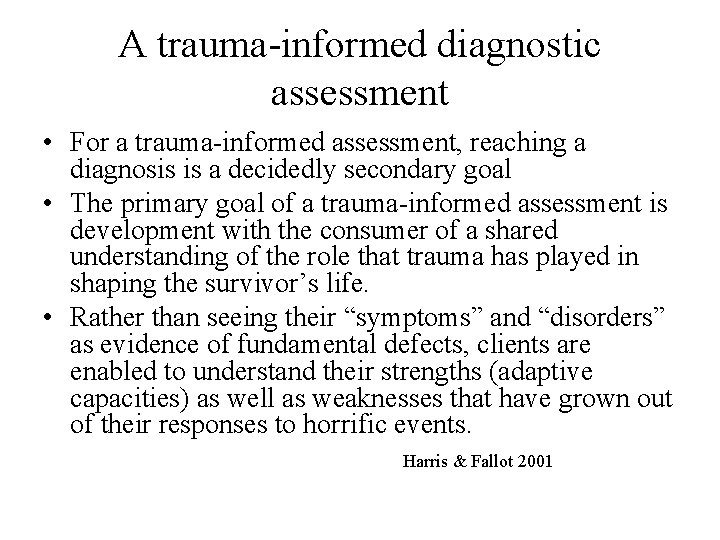 A trauma-informed diagnostic assessment

• For a trauma-informed assessment, reaching a diagnosis is a decidedly secondary goal
• The primary goal of a trauma-informed assessment is development with the consumer of a shared understanding of the role that trauma has played in shaping the survivor’s life.
• Rather than seeing their “symptoms” and “disorders” as evidence of fundamental defects, clients are enabled to understand their strengths (adaptive capacities) as well as weaknesses that have grown out of their responses to horrific events.

Harris & Fallot 2001